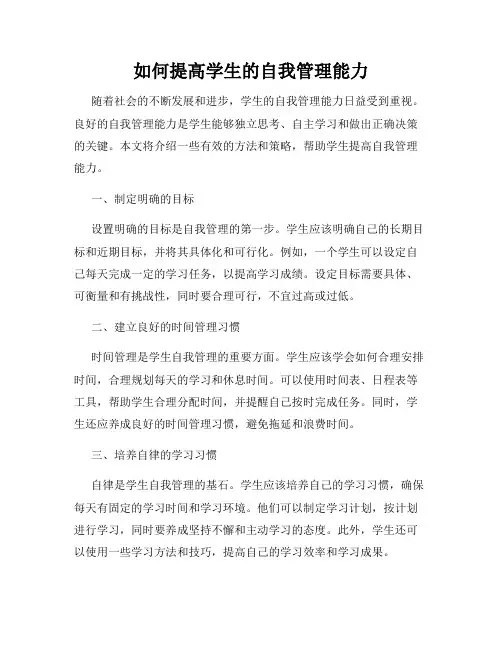 如何提高学生的自我管理能力

随着社会的不断发展和进步，学生的自我管理能力日益受到重视。良好的自我管理能力是学生能够独立思考、自主学习和做出正确决策的关键。本文将介绍一些有效的方法和策略，帮助学生提高自我管理能力。

一、制定明确的目标

设置明确的目标是自我管理的第一步。学生应该明确自己的长期目标和近期目标，并将其具体化和可行化。例如，一个学生可以设定自己每天完成一定的学习任务，以提高学习成绩。设定目标需要具体、可衡量和有挑战性，同时要合理可行，不宜过高或过低。

二、建立良好的时间管理习惯

时间管理是学生自我管理的重要方面。学生应该学会如何合理安排时间，合理规划每天的学习和休息时间。可以使用时间表、日程表等工具，帮助学生合理分配时间，并提醒自己按时完成任务。同时，学生还应养成良好的时间管理习惯，避免拖延和浪费时间。

三、培养自律的学习习惯

自律是学生自我管理的基石。学生应该培养自己的学习习惯，确保每天有固定的学习时间和学习环境。他们可以制定学习计划，按计划进行学习，同时要养成坚持不懈和主动学习的态度。此外，学生还可以使用一些学习方法和技巧，提高自己的学习效率和学习成果。